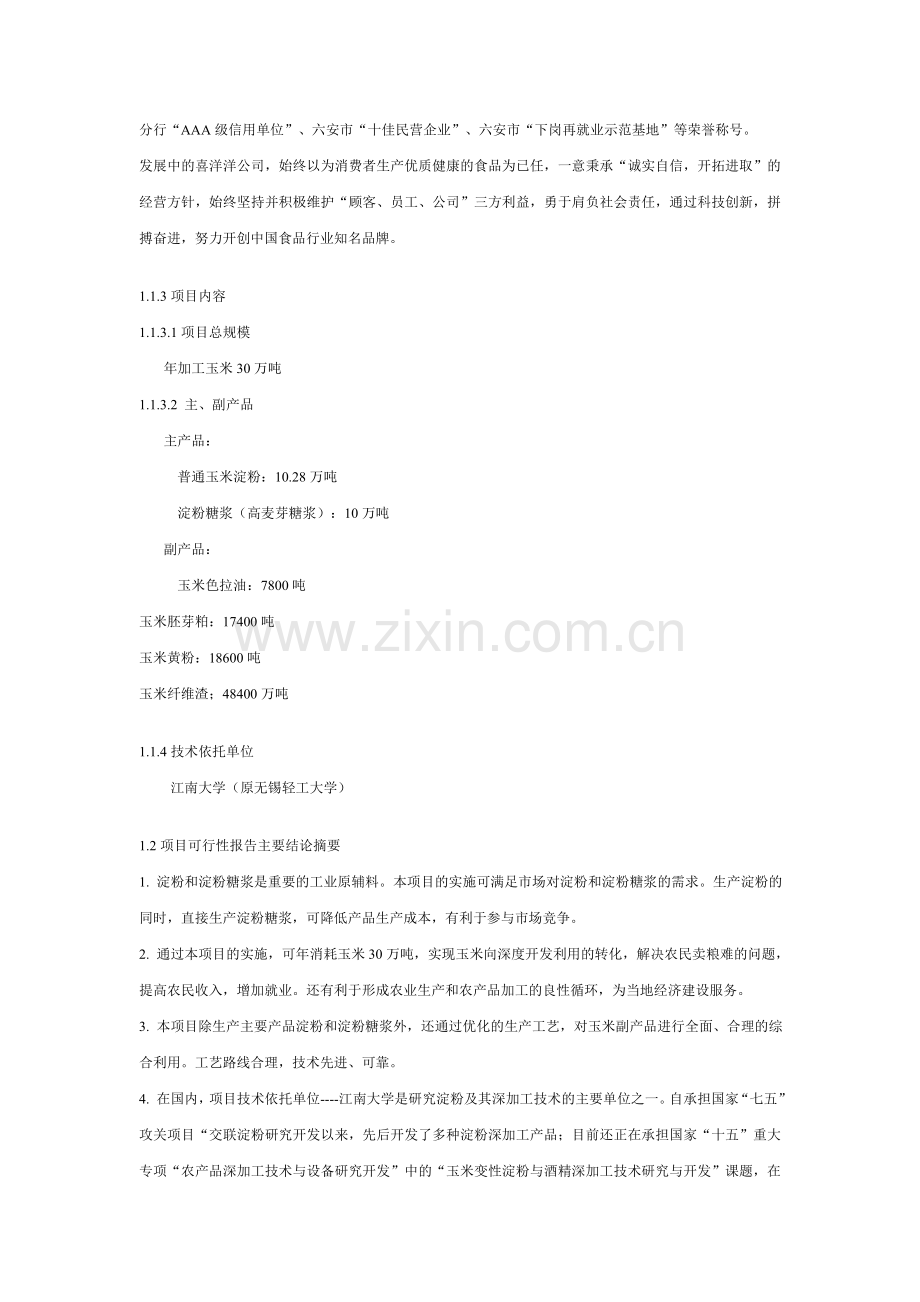 分行“AAA 级信用单位”、六安市“十佳民营企业”、六安市“下岗再就业示范基地”等荣誉称号。

发展中的喜洋洋公司，始终以为消费者生产优质健康的食品为已任，一意秉承“诚实自信，开拓进取”的经营方针，始终坚持并积极维护“顾客、员工、公司”三方利益，勇于肩负社会责任，通过科技创新，拼搏奋进，努力开创中国食品行业知名品牌。

1.1.3 项目内容

1.1.3.1 项目总规模

年加工玉米 30 万吨

1.1.3.2 主、副产品

主产品：

普通玉米淀粉：10.28 万吨

淀粉糖浆（高麦芽糖浆）：10 万吨

副产品：

玉米色拉油：7800 吨

玉米胚芽粕：17400 吨

玉米黄粉：18600 吨

玉米纤维渣：48400 万吨

www.zixin.com.cn

1.1.4 技术依托单位

江南大学（原无锡轻工大学）

1.2 项目可行性报告主要结论摘要

1. 淀粉和淀粉糖浆是重要的工业原辅料。本项目的实施可满足市场对淀粉和淀粉糖浆的需求。生产淀粉的同时，直接生产淀粉糖浆，可降低产品生产成本，有利于参与市场竞争。

2. 通过本项目的实施，可年消耗玉米 30 万吨，实现玉米向深度开发利用的转化，解决农民卖粮难的问题，提高农民收入，增加就业。还有利于形成农业生产和农产品加工的良性循环，为当地经济建设服务。

3. 本项目除生产主要产品淀粉和淀粉糖浆外，还通过优化的生产工艺，对玉米副产品进行全面、合理的综合利用。工艺路线合理，技术先进、可靠。

4. 在国内，项目技术依托单位----江南大学是研究淀粉及其深加工技术的主要单位之一。自承担国家“七五”攻关项目“交联淀粉研究开发以来，先后开发了多种淀粉深加工产品；目前还正在承担国家“十五”重大专项“农产品深加工技术与设备研究开发”中的“玉米变性淀粉与酒精深加工技术研究与开发”课题，在